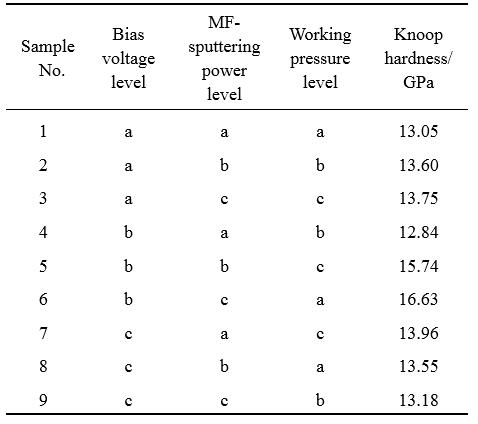 | Sample No. | Bias voltage level | MF-sputtering power level | Working pressure level | Knoop hardness/ GPa |
|---|---|---|---|---|
| 1 | a | a | a | 13.05 |
| 2 | a | b | b | 13.60 |
| 3 | a | c | c | 13.75 |
| 4 | b | a | b | 12.84 |
| 5 | b | b | c | 15.74 |
| 6 | b | c | a | 16.63 |
| 7 | c | a | c | 13.96 |
| 8 | c | b | a | 13.55 |
| 9 | c | c | b | 13.18 |